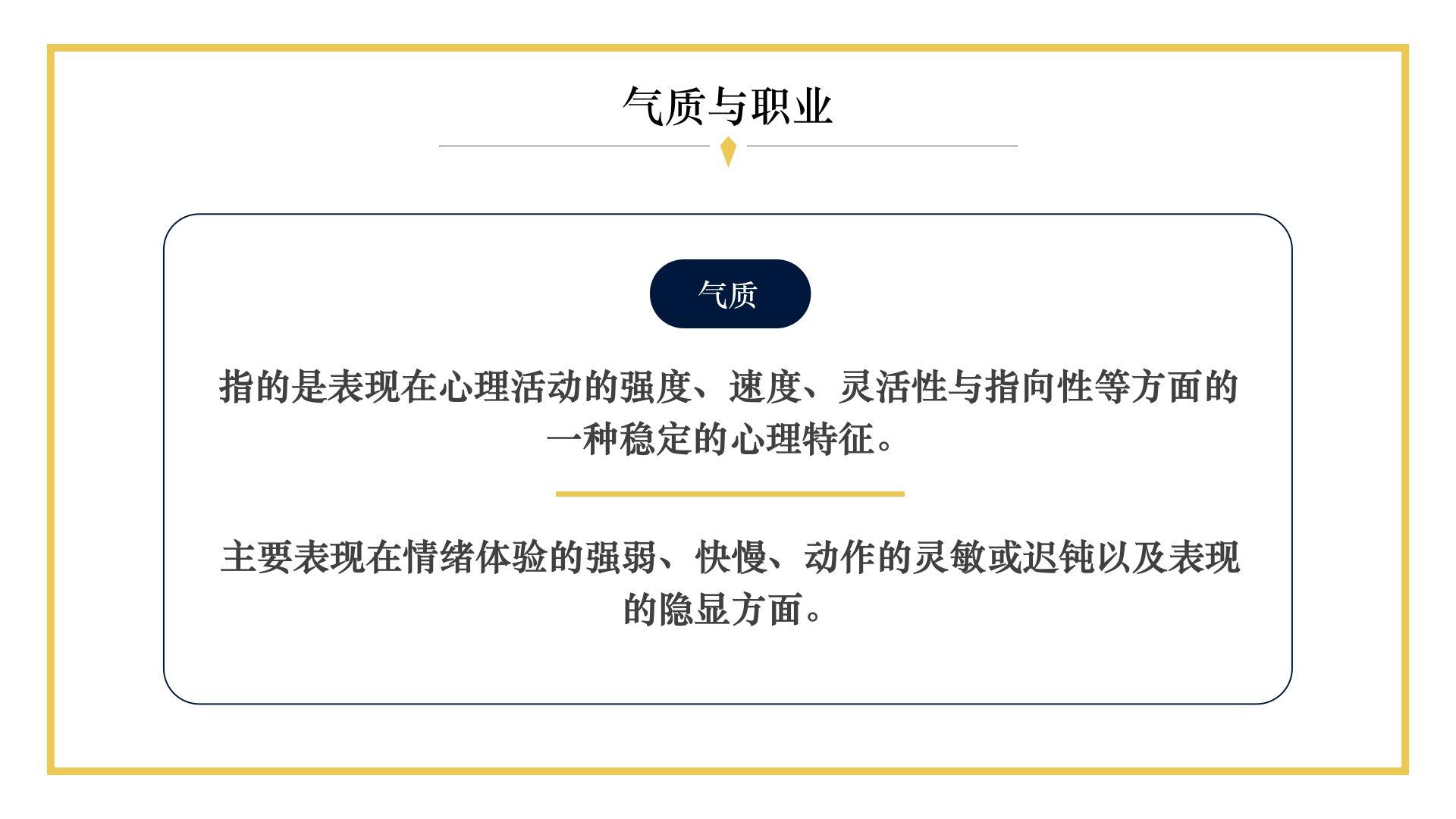 气质与职业

气质

指的是表现在心理活动的强度、速度、灵活性与指向性等方面的一种稳定的心理特征。

主要表现在情绪体验的强弱、快慢、动作的灵敏或迟钝以及表现的隐显方面。